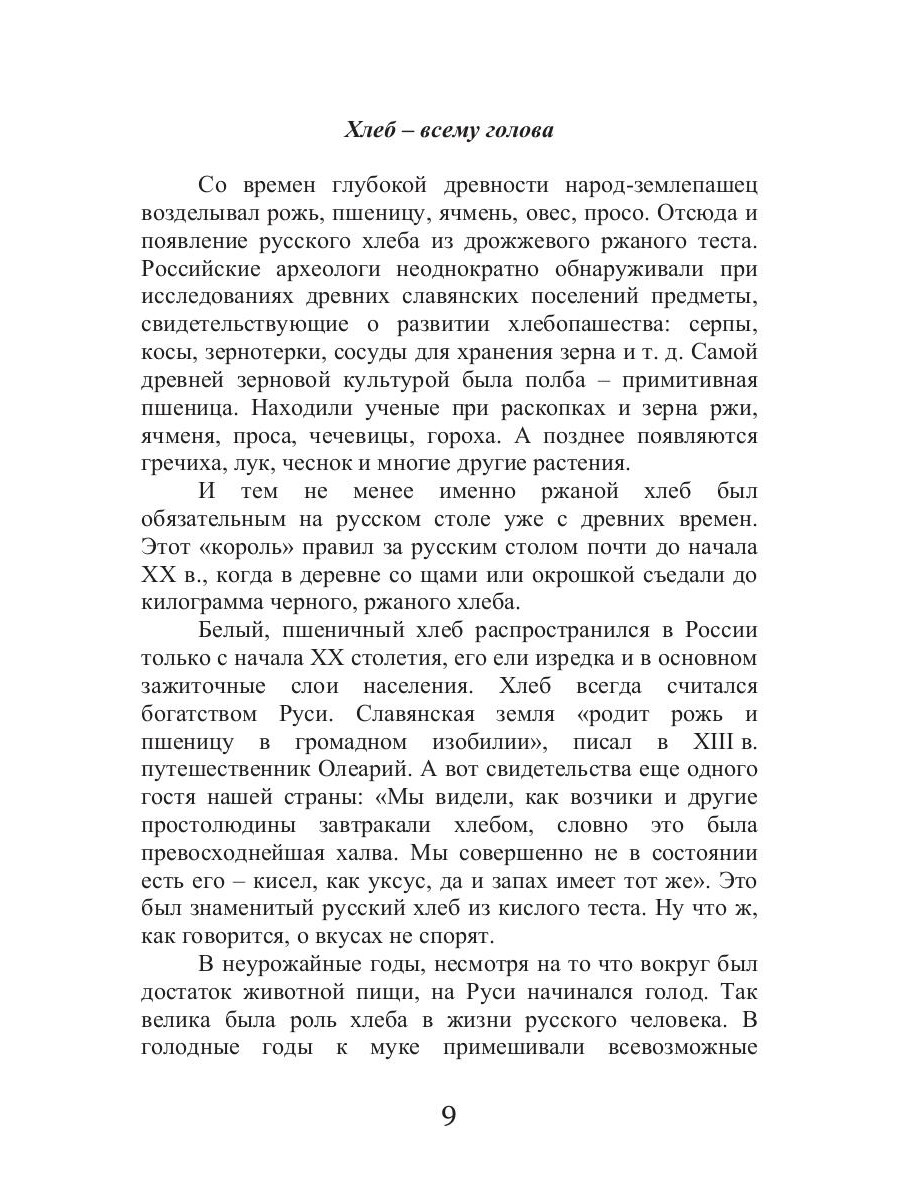 Хлеб – всему голова

Со времен глубокой древности народ-землепашец возделывал рожь, пшеницу, ячмень, овес, просо. Отсюда и появление русского хлеба из дрожжевого ржаного теста. Российские археологи неоднократно обнаруживали при исследованиях древних славянских поселений предметы, свидетельствующие о развитии хлебопашества: серпы, косы, зернотерки, сосуды для хранения зерна и т. д. Самой древней зерновой культурой была полба – примитивная пшеница. Находили ученые при раскопках и зерна ржи, ячменя, проса, чечевицы, гороха. А позднее появляются гречиха, лук, чеснок и многие другие растения.

И тем не менее именно ржаной хлеб был обязательным на русском столе уже с древних времен. Этот «король» правил за русским столом почти до начала XX в., когда в деревне со щами или окрошкой съедали до килограмма черного, ржаного хлеба.

Белый, пшеничный хлеб распространился в России только с начала XX столетия, его ели изредка и в основном зажиточные слои населения. Хлеб всегда считался богатством Руси. Славянская земля «родит рожь и пшеницу в громадном изобилии», писал в XIII в. путешественник Олеарий. А вот свидетельства еще одного гостя нашей страны: «Мы видели, как возчики и другие простолюдины завтракали хлебом, словно это была превосходнейшая халва. Мы совершенно не в состоянии есть его – кисел, как уксус, да и запах имеет тот же». Это был знаменитый русский хлеб из кислого теста. Ну что ж, как говорится, о вкусах не спорят.

В неурожайные годы, несмотря на то что вокруг был достаток животной пищи, на Руси начинался голод. Так велика была роль хлеба в жизни русского человека. В голодные годы к муке примешивали всевозможные

9